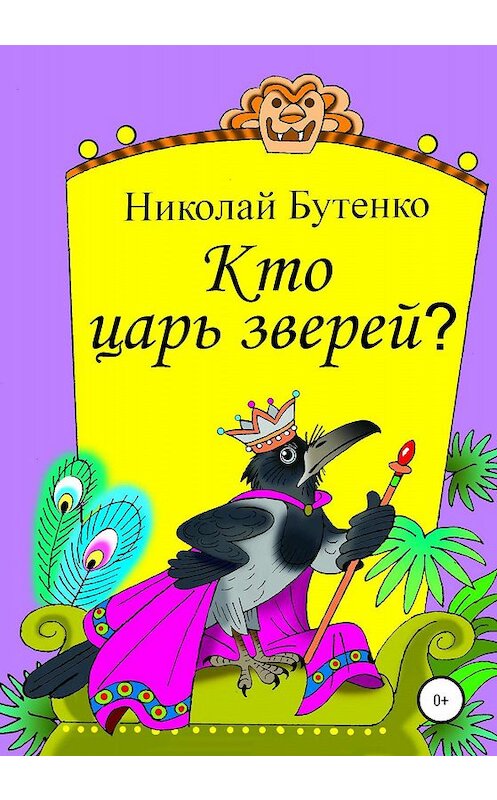 Николай Бутенко

Кто царь зверей?

0+